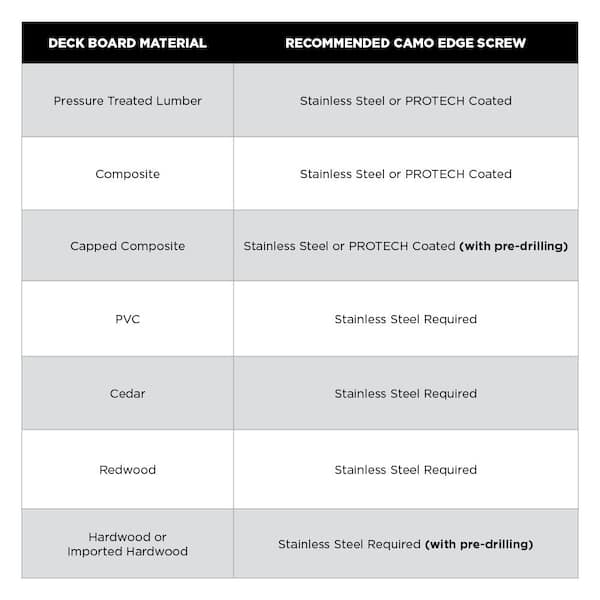 | DECK BOARD MATERIAL | RECOMMENDED CAMO EDGE SCREW |
|---|---|
| Pressure Treated Lumber | Stainless Steel or PROTECH Coated |
| Composite | Stainless Steel or PROTECH Coated |
| Capped Composite | Stainless Steel or PROTECH Coated **(with pre-drilling)** |
| PVC | Stainless Steel Required |
| Cedar | Stainless Steel Required |
| Redwood | Stainless Steel Required |
| Hardwood or Imported Hardwood | Stainless Steel Required **(with pre-drilling)** |